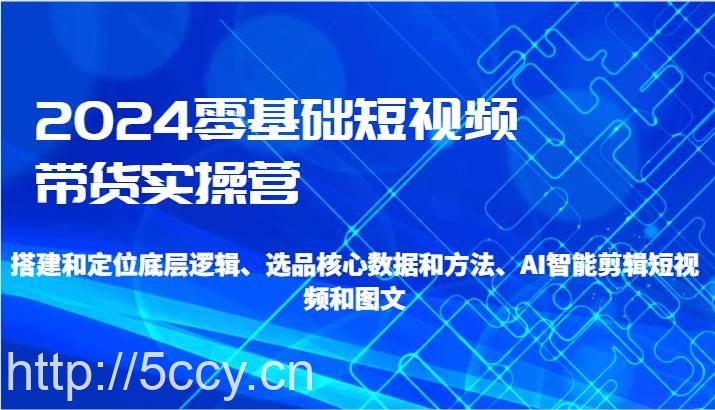 2024零基础短视频带货实操营

搭建和定位底层逻辑、选品核心数据和方法、AI智能剪辑短视频和图文

http://5ccy.cn